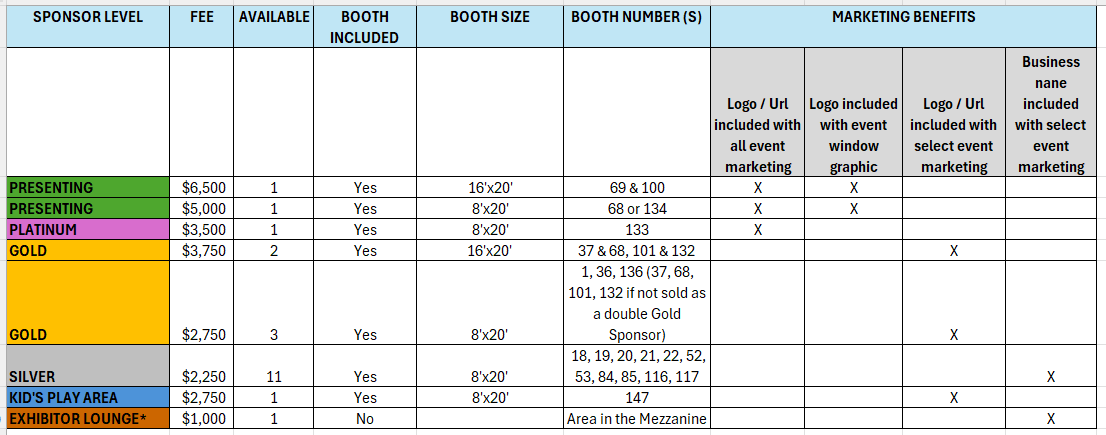 | SPONSOR LEVEL | FEE | AVAILABLE | BOOTH INCLUDED | BOOTH SIZE | BOOTH NUMBER (S) | MARKETING BENEFITS | | | |
|---|---|---|---|---|---|---|---|---|---|
| | | | | | | Logo / Url included with all event marketing | Logo included with event window graphic | Logo / Url included with select event marketing | Business nane included with select event marketing |
| PRESENTING | $6,500 | 1 | Yes | 16'x20' | 69 & 100 | X | X | | |
| PRESENTING | $5,000 | 1 | Yes | 8'x20' | 68 or 134 | X | X | | |
| PLATINUM | $3,500 | 1 | Yes | 8'x20' | 133 | X | | | |
| GOLD | $3,750 | 2 | Yes | 16'x20' | 37 & 68, 101 & 132 | | | X | |
| GOLD | $2,750 | 3 | Yes | 8'x20' | 1, 36, 136 (37, 68, 101, 132 if not sold as a double Gold Sponsor) | | | X | |
| SILVER | $2,250 | 11 | Yes | 8'x20' | 18, 19, 20, 21, 22, 52, 53, 84, 85, 116, 117 | | | | X |
| KID'S PLAY AREA | $2,750 | 1 | Yes | 8'x20' | 147 | | | X | |
| EXHIBITOR LOUNGE* | $1,000 | 1 | No | | Area in the Mezzanine | | | | X |